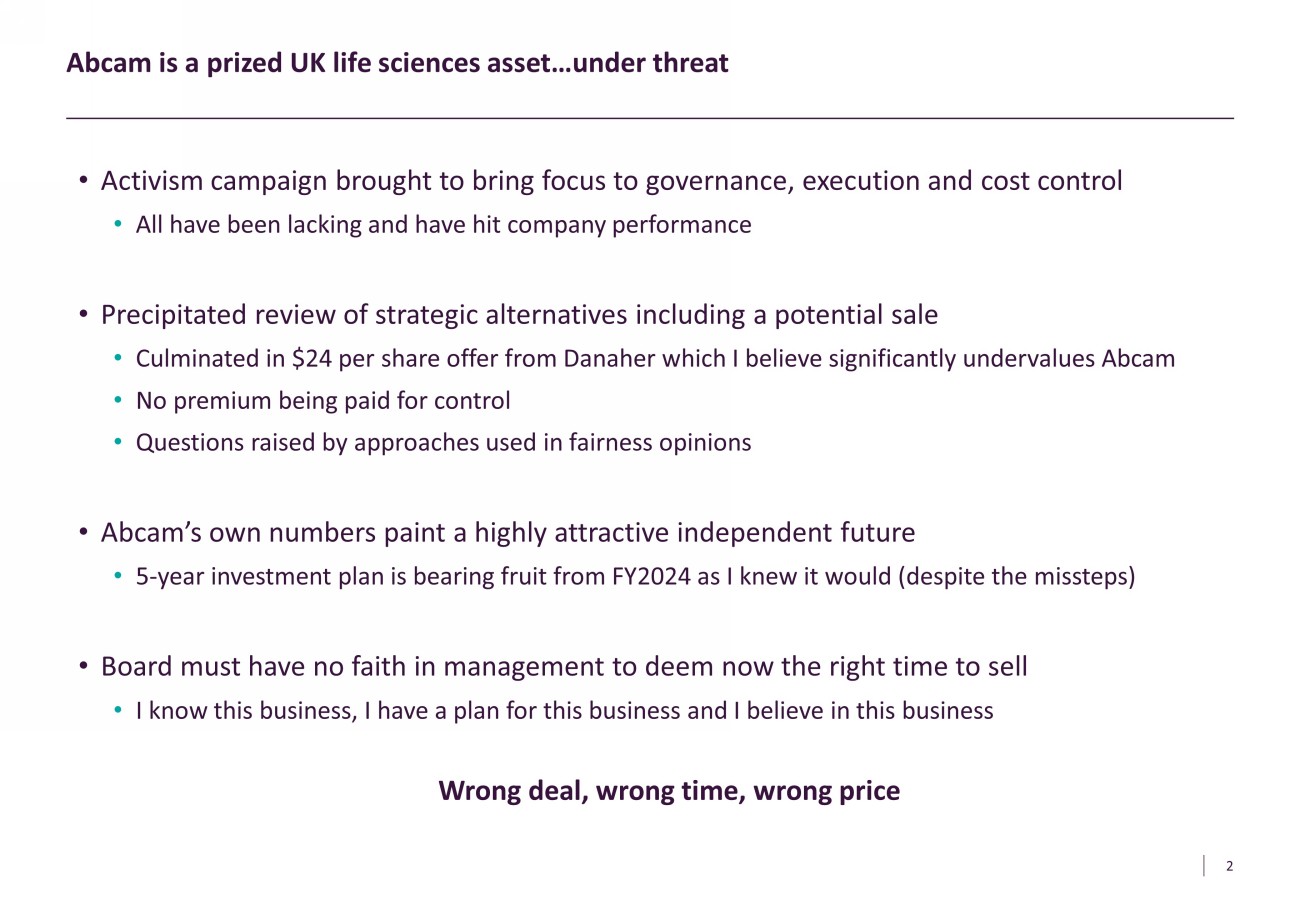 Abcam is a prized UK life sciences asset…under threat

• Activism campaign brought to bring focus to governance, execution and cost control
  • All have been lacking and have hit company performance

• Precipitated review of strategic alternatives including a potential sale
  • Culminated in \$24 per share offer from Danaher which I believe significantly undervalues Abcam
  • No premium being paid for control
  • Questions raised by approaches used in fairness opinions

• Abcam's own numbers paint a highly attractive independent future
  • 5-year investment plan is bearing fruit from FY2024 as I knew it would (despite the missteps)

• Board must have no faith in management to deem now the right time to sell
  • I know this business, I have a plan for this business and I believe in this business

Wrong deal, wrong time, wrong price

2